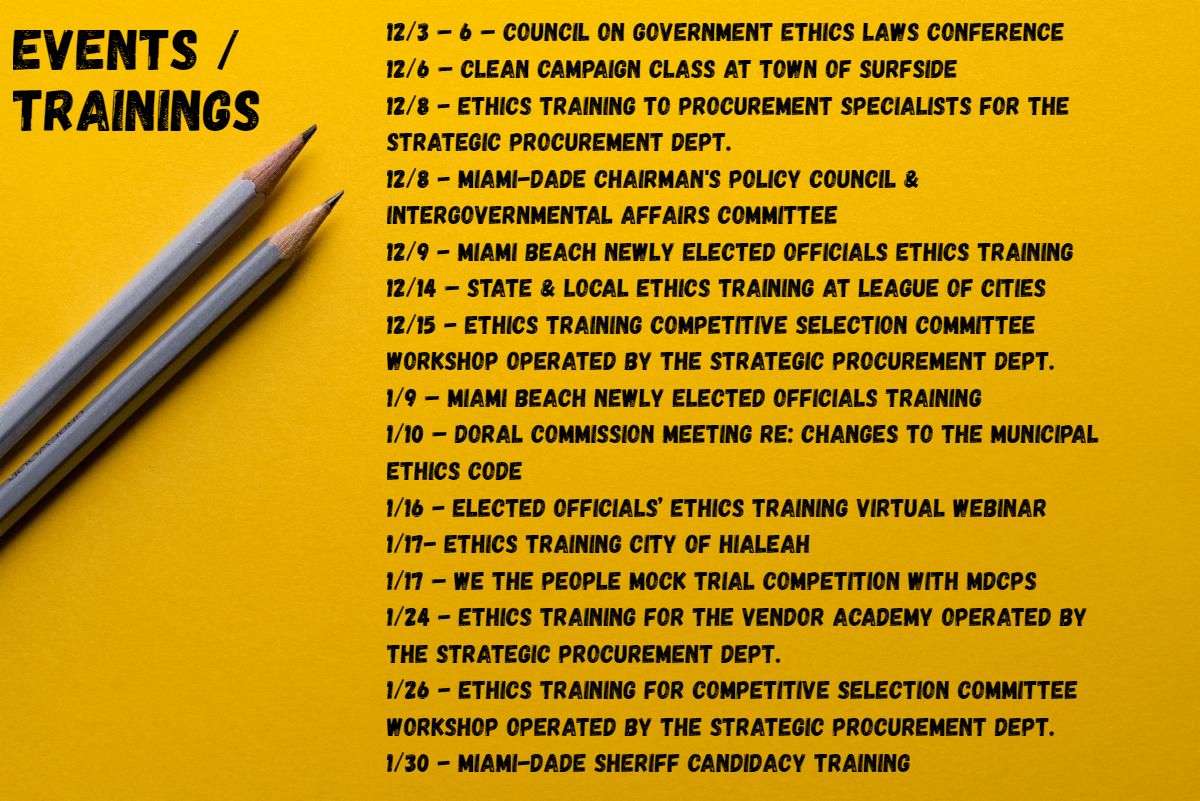 EVENTS / TRAININGS

12/3 - 6 - COUNCIL ON GOVERNMENT ETHICS LAWS CONFERENCE
12/6 - CLEAN CAMPAIGN CLASS AT TOWN OF SURFSIDE
12/8 - ETHICS TRAINING TO PROCUREMENT SPECIALISTS FOR THE STRATEGIC PROCUREMENT DEPT.
12/8 - MIAMI-DADE CHAIRMAN'S POLICY COUNCIL & INTERGOVERNMENTAL AFFAIRS COMMITTEE
12/9 - MIAMI BEACH NEWLY ELECTED OFFICIALS ETHICS TRAINING
12/14 - STATE & LOCAL ETHICS TRAINING AT LEAGUE OF CITIES
12/15 - ETHICS TRAINING COMPETITIVE SELECTION COMMITTEE WORKSHOP OPERATED BY THE STRATEGIC PROCUREMENT DEPT.
1/9 - MIAMI BEACH NEWLY ELECTED OFFICIALS TRAINING
1/10 - DORAL COMMISSION MEETING RE: CHANGES TO THE MUNICIPAL ETHICS CODE
1/16 - ELECTED OFFICIALS' ETHICS TRAINING VIRTUAL WEBINAR
1/17- ETHICS TRAINING CITY OF HIALEAH
1/17 - WE THE PEOPLE MOCK TRIAL COMPETITION WITH MDCPS
1/24 - ETHICS TRAINING FOR THE VENDOR ACADEMY OPERATED BY THE STRATEGIC PROCUREMENT DEPT.
1/26 - ETHICS TRAINING FOR COMPETITIVE SELECTION COMMITTEE WORKSHOP OPERATED BY THE STRATEGIC PROCUREMENT DEPT.
1/30 - MIAMI-DADE SHERIFF CANDIDACY TRAINING